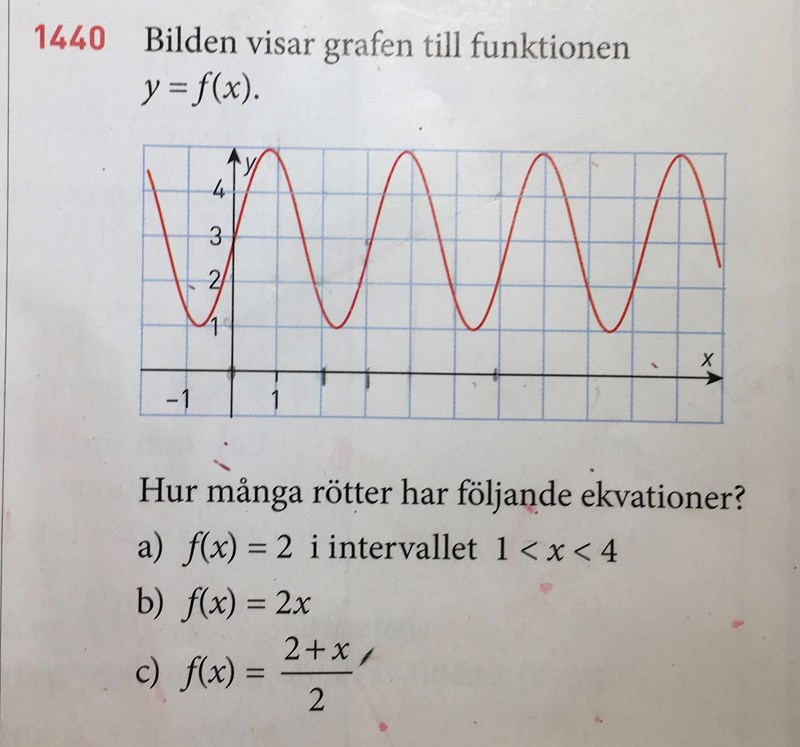 1440 Bilden visar grafen till funktionen $y = f(x)$.

y
4
3
2
1
x
−1
1

Hur många rötter har följande ekvationer?

a) $f(x) = 2$ i intervallet $1 < x < 4$

b) $f(x) = 2x$

c) $f(x) = \frac{2+x}{2}$